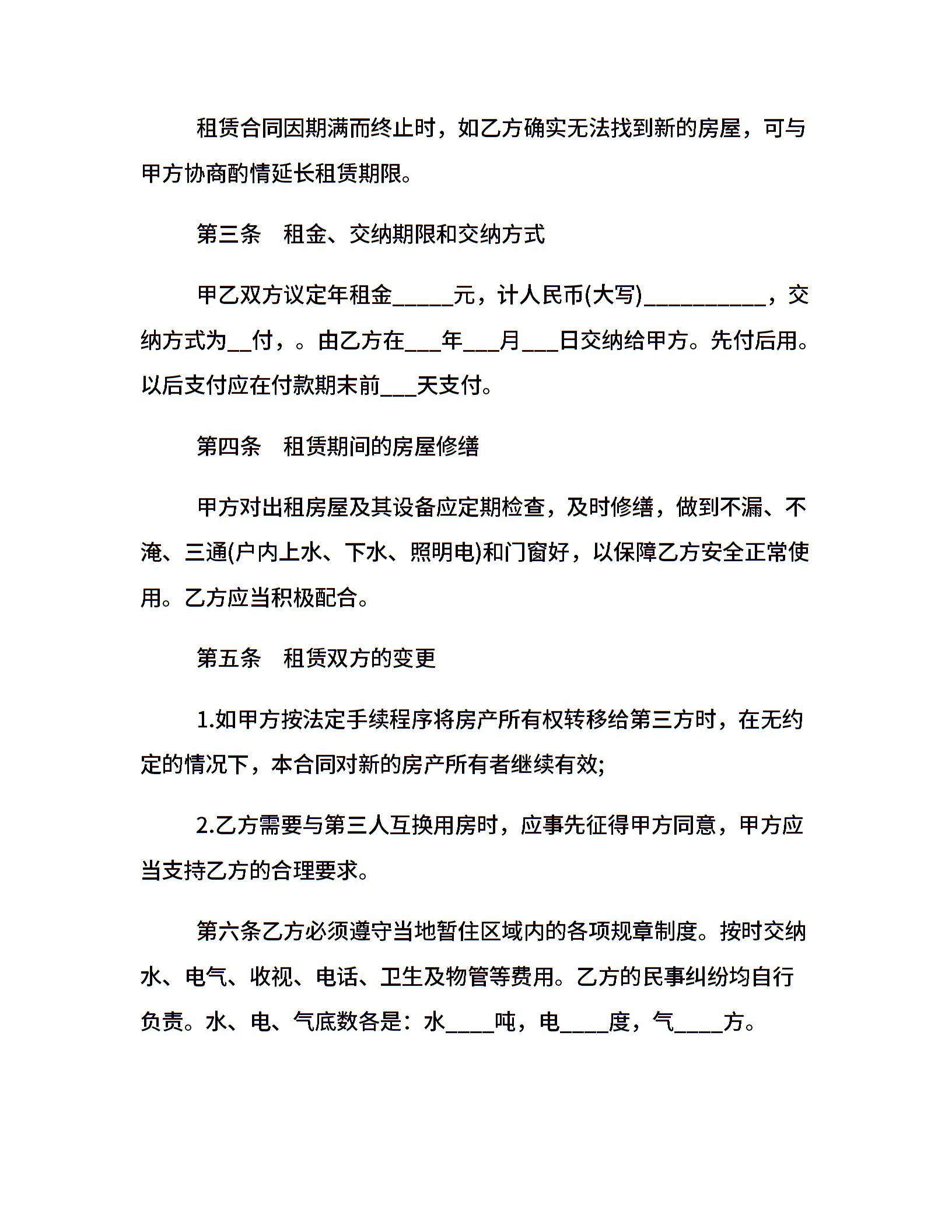 租赁合同因期满而终止时，如乙方确实无法找到新的房屋，可与甲方协商酌情延长租赁期限。

第三条　租金、交纳期限和交纳方式

甲乙双方议定年租金_____元，计人民币(大写)__________，交纳方式为__付，。由乙方在___年___月___日交纳给甲方。先付后用。以后支付应在付款期末前___天支付。

第四条　租赁期间的房屋修缮

甲方对出租房屋及其设备应定期检查，及时修缮，做到不漏、不淹、三通(户内上水、下水、照明电)和门窗好，以保障乙方安全正常使用。乙方应当积极配合。

第五条　租赁双方的变更

1.如甲方按法定手续程序将房产所有权转移给第三方时，在无约定的情况下，本合同对新的房产所有者继续有效;

2.乙方需要与第三人互换用房时，应事先征得甲方同意，甲方应当支持乙方的合理要求。

第六条乙方必须遵守当地暂住区域内的各项规章制度。按时交纳水、电气、收视、电话、卫生及物管等费用。乙方的民事纠纷均自行负责。水、电、气底数各是：水____吨，电____度，气____方。